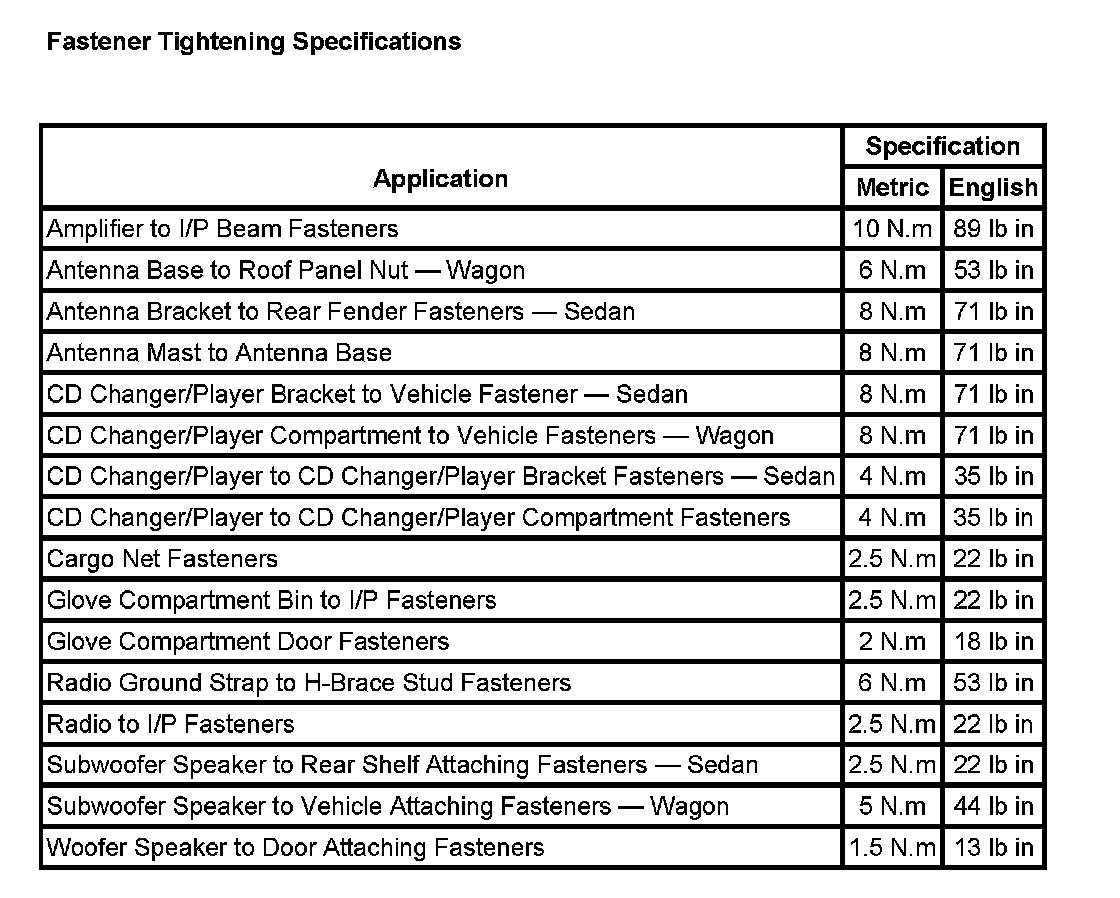 Fastener Tightening Specifications

| Application | Specification | |
|---|---|---|
| | Metric | English |
| Amplifier to I/P Beam Fasteners | 10 N.m | 89 lb in |
| Antenna Base to Roof Panel Nut — Wagon | 6 N.m | 53 lb in |
| Antenna Bracket to Rear Fender Fasteners — Sedan | 8 N.m | 71 lb in |
| Antenna Mast to Antenna Base | 8 N.m | 71 lb in |
| CD Changer/Player Bracket to Vehicle Fastener — Sedan | 8 N.m | 71 lb in |
| CD Changer/Player Compartment to Vehicle Fasteners — Wagon | 8 N.m | 71 lb in |
| CD Changer/Player to CD Changer/Player Bracket Fasteners — Sedan | 4 N.m | 35 lb in |
| CD Changer/Player to CD Changer/Player Compartment Fasteners | 4 N.m | 35 lb in |
| Cargo Net Fasteners | 2.5 N.m | 22 lb in |
| Glove Compartment Bin to I/P Fasteners | 2.5 N.m | 22 lb in |
| Glove Compartment Door Fasteners | 2 N.m | 18 lb in |
| Radio Ground Strap to H-Brace Stud Fasteners | 6 N.m | 53 lb in |
| Radio to I/P Fasteners | 2.5 N.m | 22 lb in |
| Subwoofer Speaker to Rear Shelf Attaching Fasteners — Sedan | 2.5 N.m | 22 lb in |
| Subwoofer Speaker to Vehicle Attaching Fasteners — Wagon | 5 N.m | 44 lb in |
| Woofer Speaker to Door Attaching Fasteners | 1.5 N.m | 13 lb in |